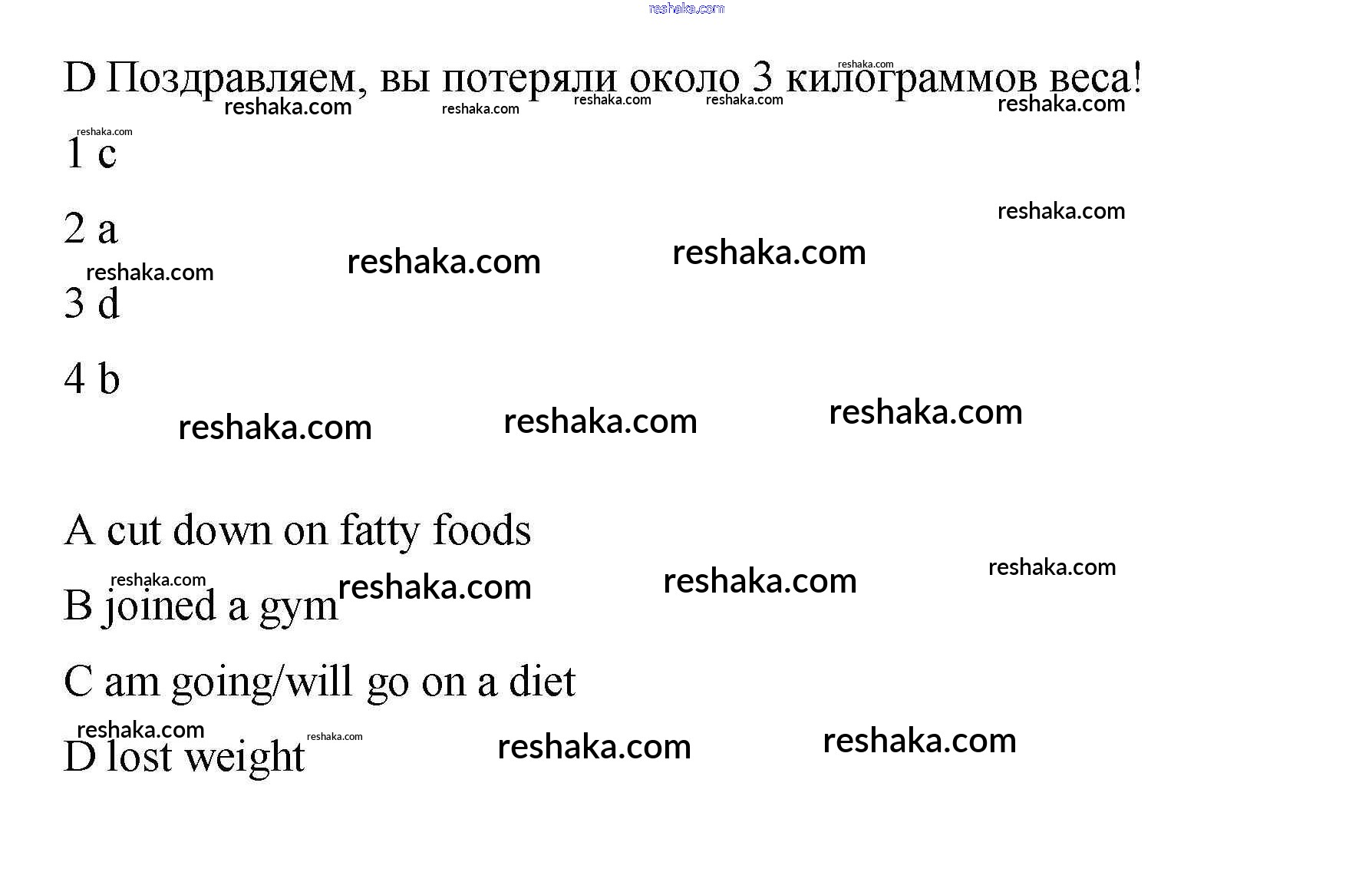 D Поздравляем, вы потеряли около 3 килограммов веса!

1 c

2 a

3 d

4 b

A cut down on fatty foods

B joined a gym

C am going/will go on a diet

D lost weight

reshaka.com